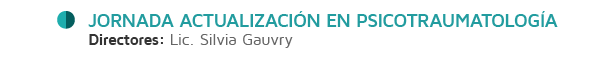 JORNADA ACTUALIZACIÓN EN PSICOTRAUMATOLOGÍA
Directores: Lic. Silvia Gauvry